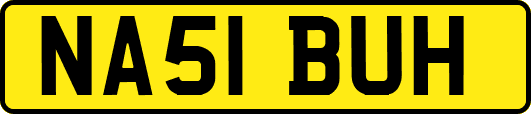 NA51 BUH